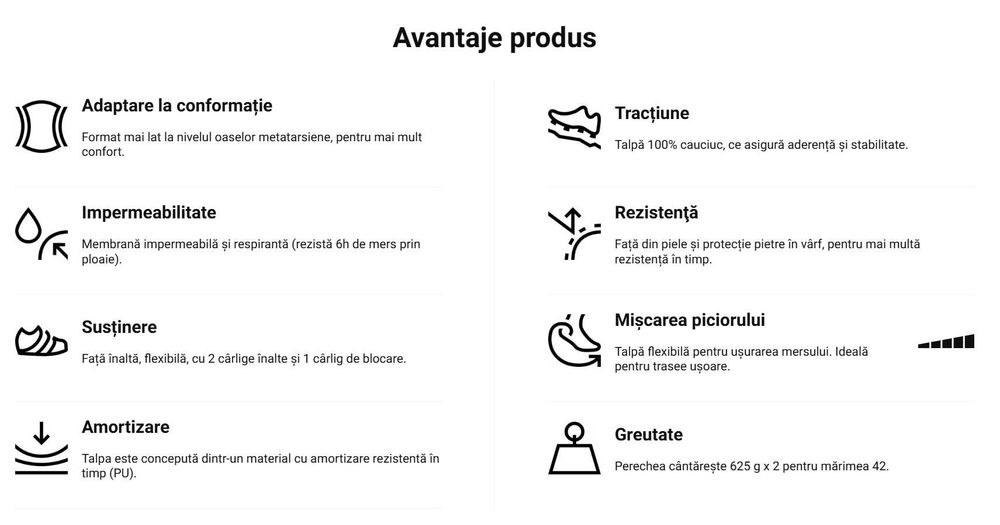 Avantaje produs

Adaptare la conformație

Format mai lat la nivelul oaselor metatarsiene, pentru mai mult confort.

Impermeabilitate

Membrană impermeabilă și respirantă (rezistă 6h de mers prin ploaie).

Susținere

Față înaltă, flexibilă, cu 2 cârlige înalte și 1 cârlig de blocare.

Amortizare

Talpa este concepută dintr-un material cu amortizare rezistentă în timp (PU).

Tracțiune

Talpă 100% cauciuc, ce asigură aderență și stabilitate.

Rezistență

Față din piele și protecție pietre în vârf, pentru mai multă rezistență în timp.

Mișcarea piciorului

Talpă flexibilă pentru ușurarea mersului. Ideală pentru trasee ușoare.

Greutate

Perechea cântărește 625 g x 2 pentru mărimea 42.